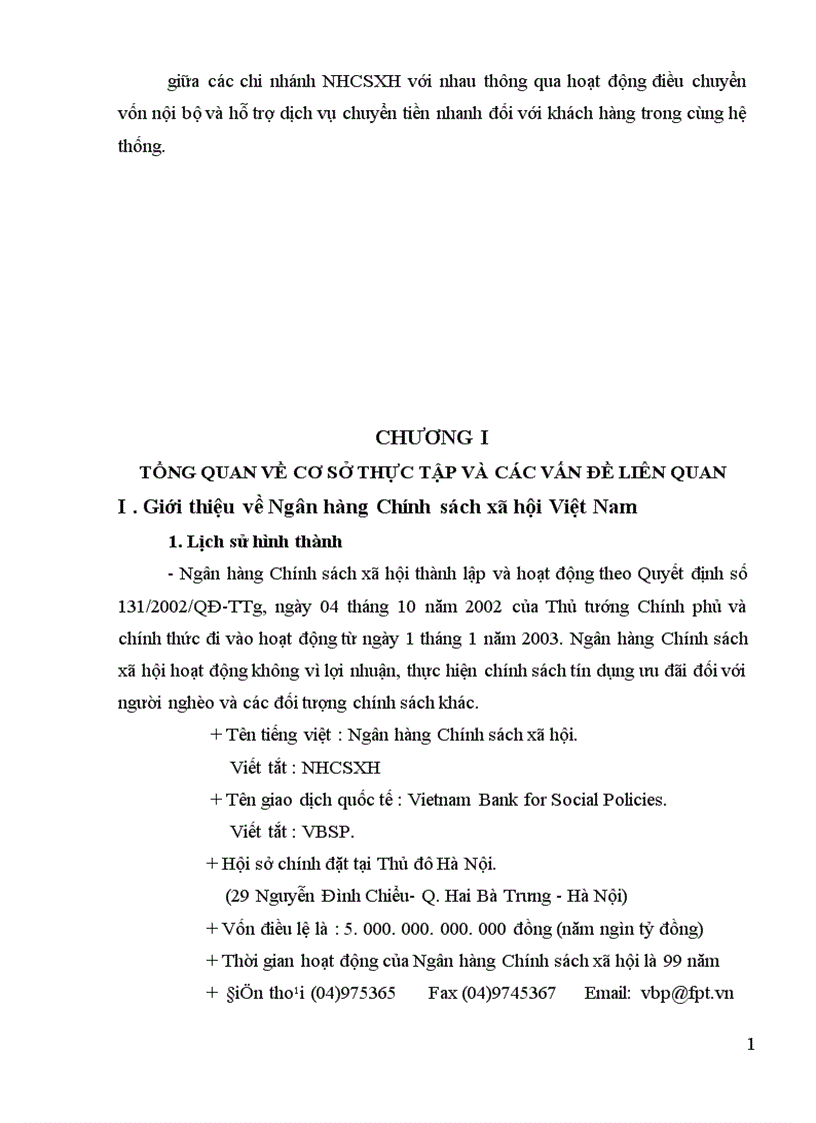 giữa các chi nhánh NHCSXH với nhau thông qua hoạt động điều chuyển vốn nội bộ và hỗ trợ dịch vụ chuyển tiền nhanh đối với khách hàng trong cùng hệ thống.

CHƯƠNG I

TỔNG QUAN VỀ CƠ SỞ THỰC TẬP VÀ CÁC VẤN ĐỀ LIÊN QUAN

I . Giới thiệu về Ngân hàng Chính sách xã hội Việt Nam

1. Lịch sử hình thành

- Ngân hàng Chính sách xã hội thành lập và hoạt động theo Quyết định số 131/2002/QĐ-TTg, ngày 04 tháng 10 năm 2002 của Thủ tướng Chính phủ và chính thức đi vào hoạt động từ ngày 1 tháng 1 năm 2003. Ngân hàng Chính sách xã hội hoạt động không vì lợi nhuận, thực hiện chính sách tín dụng ưu đãi đối với người nghèo và các đối tượng chính sách khác.

+ Tên tiếng việt : Ngân hàng Chính sách xã hội.
Viết tắt : NHCSXH

+ Tên giao dịch quốc tế : Vietnam Bank for Social Policies.
Viết tắt : VBSP.

+ Hội sở chính đặt tại Thủ đô Hà Nội.
(29 Nguyễn Đình Chiểu- Q. Hai Bà Trưng - Hà Nội)

+ Vốn điều lệ là : 5. 000. 000. 000. 000 đồng (năm ngìn tỷ đồng)

+ Thời gian hoạt động của Ngân hàng Chính sách xã hội là 99 năm

+ §iÖn tho¹i (04)975365 Fax (04)9745367 Email: vbp@fpt.vn

1